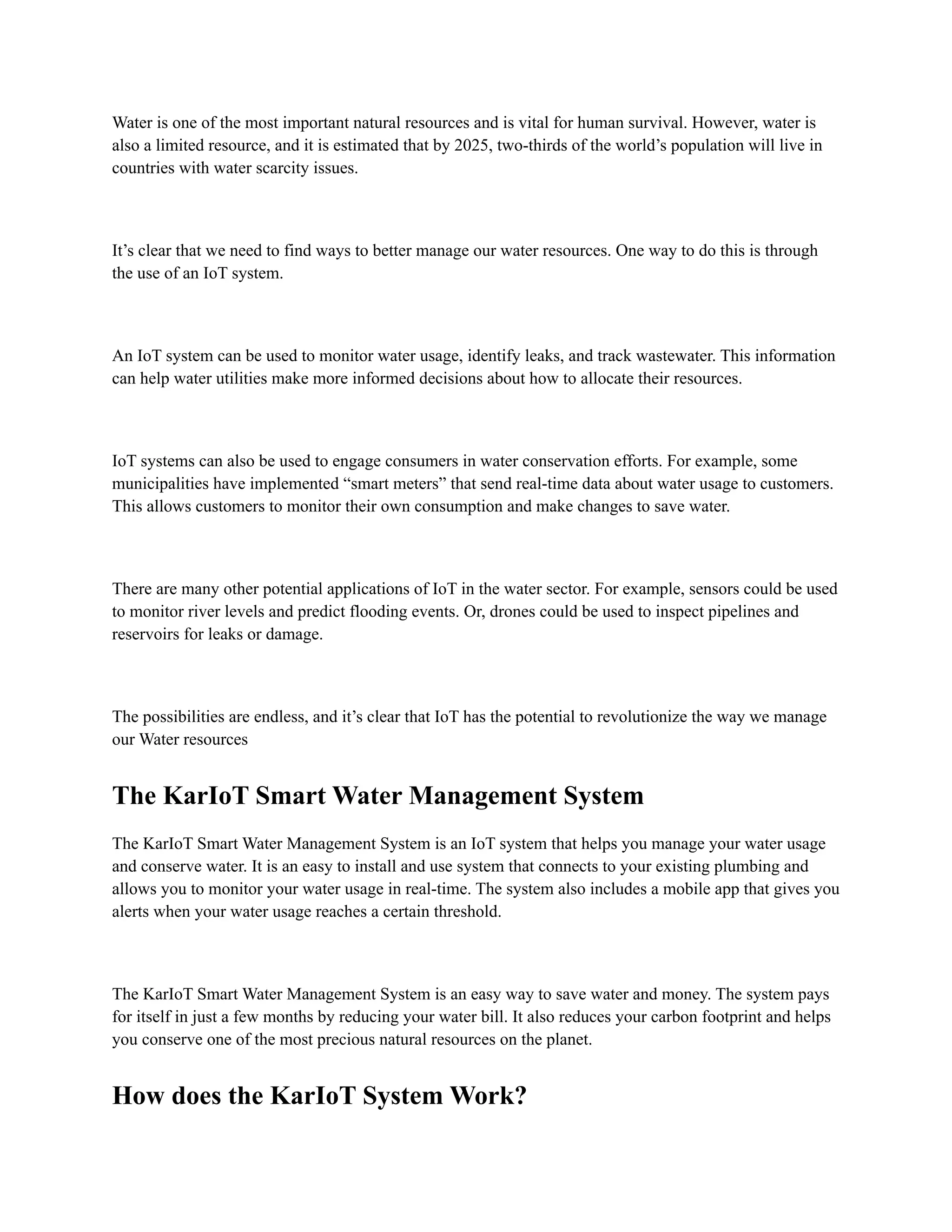 Water is one of the most important natural resources and is vital for human survival. However, water is also a limited resource, and it is estimated that by 2025, two-thirds of the world’s population will live in countries with water scarcity issues.

It’s clear that we need to find ways to better manage our water resources. One way to do this is through the use of an IoT system.

An IoT system can be used to monitor water usage, identify leaks, and track wastewater. This information can help water utilities make more informed decisions about how to allocate their resources.

IoT systems can also be used to engage consumers in water conservation efforts. For example, some municipalities have implemented “smart meters” that send real-time data about water usage to customers. This allows customers to monitor their own consumption and make changes to save water.

There are many other potential applications of IoT in the water sector. For example, sensors could be used to monitor river levels and predict flooding events. Or, drones could be used to inspect pipelines and reservoirs for leaks or damage.

The possibilities are endless, and it’s clear that IoT has the potential to revolutionize the way we manage our Water resources

The KarIoT Smart Water Management System

The KarIoT Smart Water Management System is an IoT system that helps you manage your water usage and conserve water. It is an easy to install and use system that connects to your existing plumbing and allows you to monitor your water usage in real-time. The system also includes a mobile app that gives you alerts when your water usage reaches a certain threshold.

The KarIoT Smart Water Management System is an easy way to save water and money. The system pays for itself in just a few months by reducing your water bill. It also reduces your carbon footprint and helps you conserve one of the most precious natural resources on the planet.

How does the KarIoT System Work?